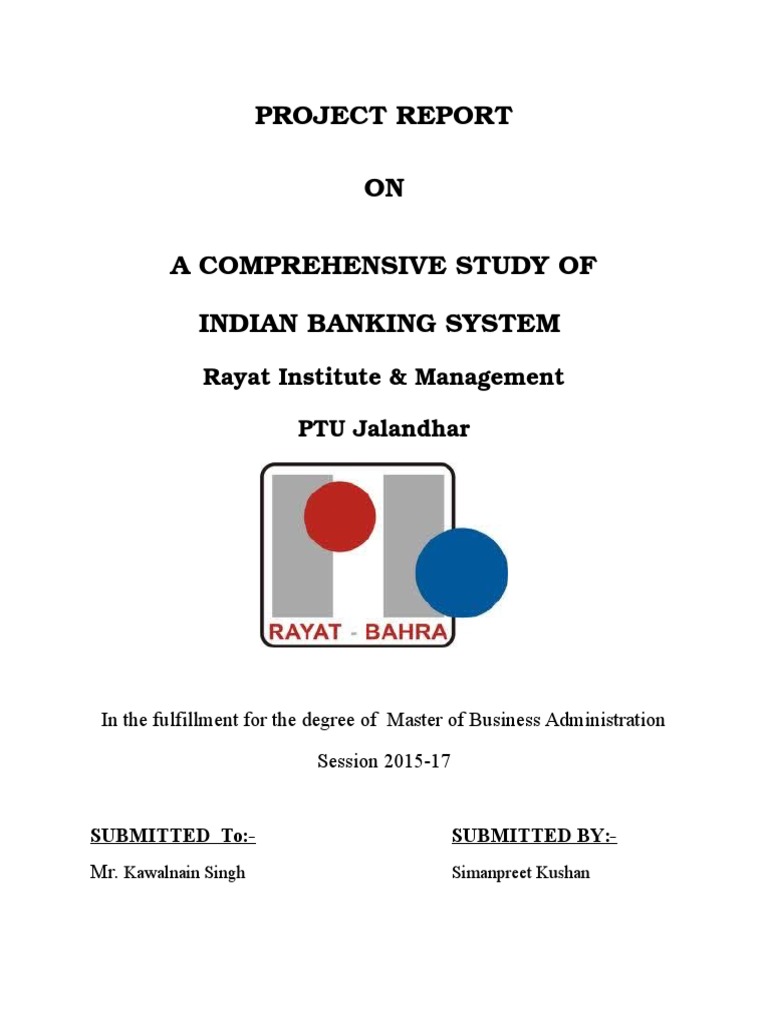 PROJECT REPORT

ON

A COMPREHENSIVE STUDY OF

INDIAN BANKING SYSTEM

Rayat Institute & Management

PTU Jalandhar

RAYAT - BAHRA

In the fulfillment for the degree of Master of Business Administration

Session 2015-17

SUBMITTED To:-

Mr. Kawalnain Singh

SUBMITTED BY:-

Simanpreet Kushan